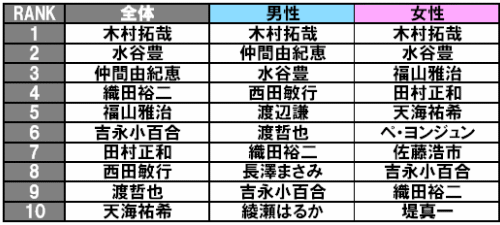 | RANK | 全体 | 男性 | 女性 |
|---|---|---|---|
| 1 | 木村拓哉 | 木村拓哉 | 木村拓哉 |
| 2 | 水谷豊 | 仲間由紀恵 | 水谷豊 |
| 3 | 仲間由紀恵 | 水谷豊 | 福山雅治 |
| 4 | 織田裕二 | 西田敏行 | 田村正和 |
| 5 | 福山雅治 | 渡辺謙 | 天海祐希 |
| 6 | 吉永小百合 | 渡哲也 | ペ・ヨンジュン |
| 7 | 田村正和 | 織田裕二 | 佐藤浩市 |
| 8 | 西田敏行 | 長澤まさみ | 吉永小百合 |
| 9 | 渡哲也 | 吉永小百合 | 織田裕二 |
| 10 | 天海祐希 | 綾瀬はるか | 堤真一 |